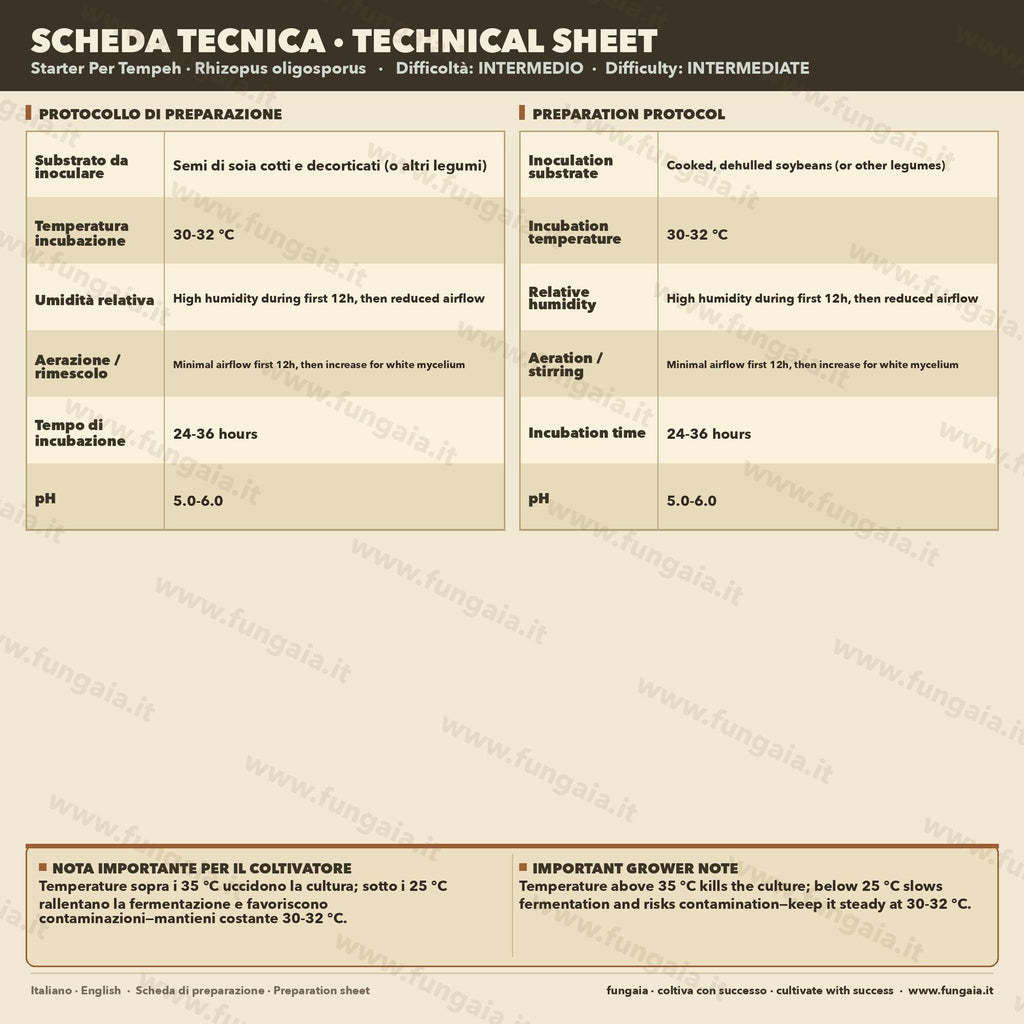 SCHEDA TECNICA • TECHNICAL SHEET
Starter Per Tempeh · Rhizopus oligosporus · Difficoltà: INTERMEDIO · Difficulty: INTERMEDIATE

PROTOCOLLO DI PREPARAZIONE

| Substrato da inoculare | Semi di soia cotti e decorticati (o altri legumi) |
|---|---|
| Temperatura incubazione | 30-32 °C |
| Umidità relativa | High humidity during first 12h, then reduced airflow |
| Aerazione / rimescolo | Minimal airflow first 12h, then increase for white mycelium |
| Tempo di incubazione | 24-36 hours |
| pH | 5.0-6.0 |

PREPARATION PROTOCOL

| Inoculation substrate | Cooked, dehulled soybeans (or other legumes) |
|---|---|
| Incubation temperature | 30-32 °C |
| Relative humidity | High humidity during first 12h, then reduced airflow |
| Aeration / stirring | Minimal airflow first 12h, then increase for white mycelium |
| Incubation time | 24-36 hours |
| pH | 5.0-6.0 |

NOTA IMPORTANTE PER IL COLTIVATORE
Temperature sopra i 35 °C uccidono la cultura; sotto i 25 °C rallentano la fermentazione e favoriscono contaminazioni—mantieni costante 30-32 °C.

IMPORTANT GROWER NOTE
Temperature above 35 °C kills the culture; below 25 °C slows fermentation and risks contamination—keep it steady at 30-32 °C.

Italiano · English · Scheda di preparazione · Preparation sheet

fungaia · coltiva con successo · cultivate with success · www.fungaia.it

www.fungaia.it